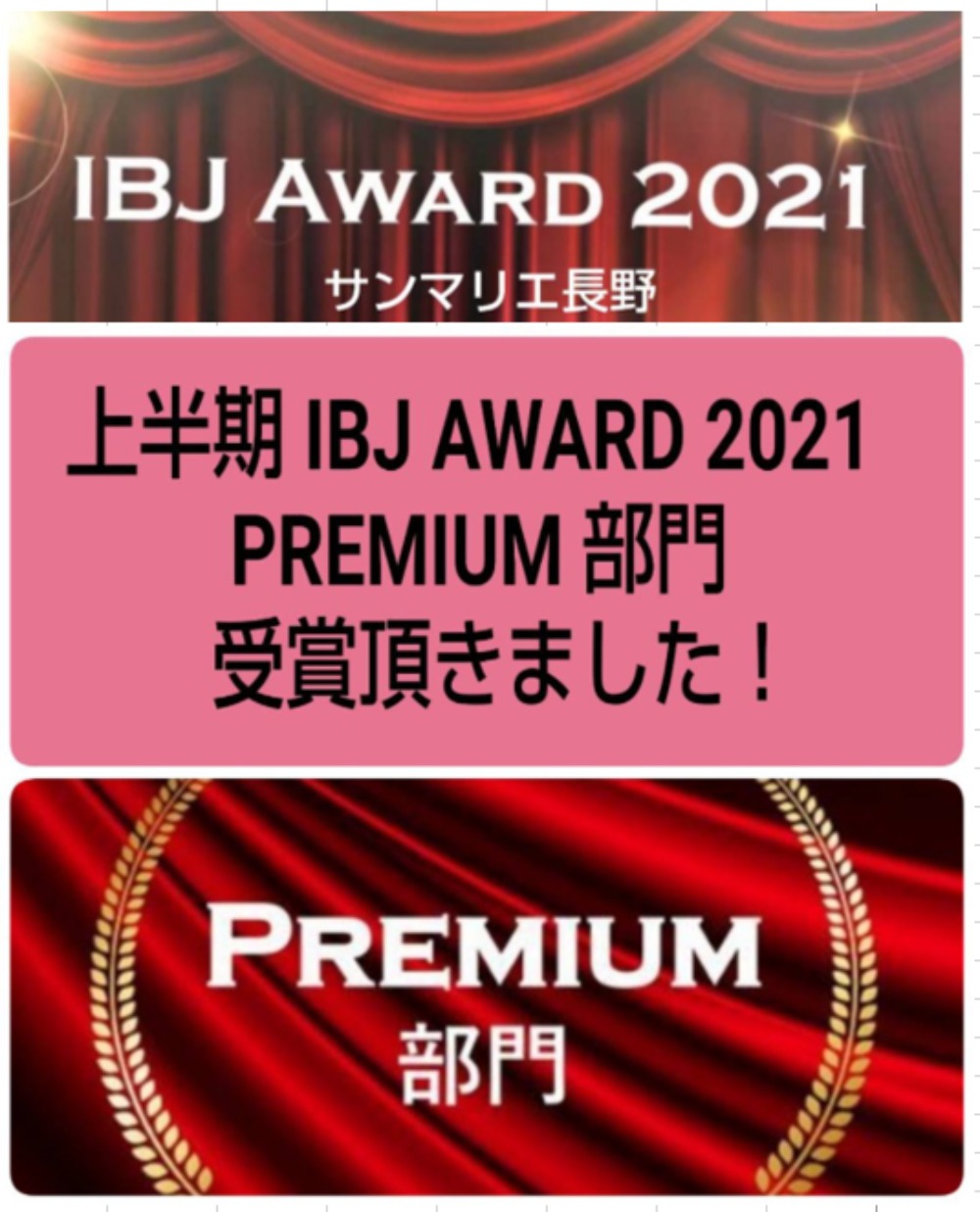 IBJ AWARD 2021
サンマリエ長野

上半期 IBJ AWARD 2021
PREMIUM 部門
受賞頂きました！

PREMIUM
部門